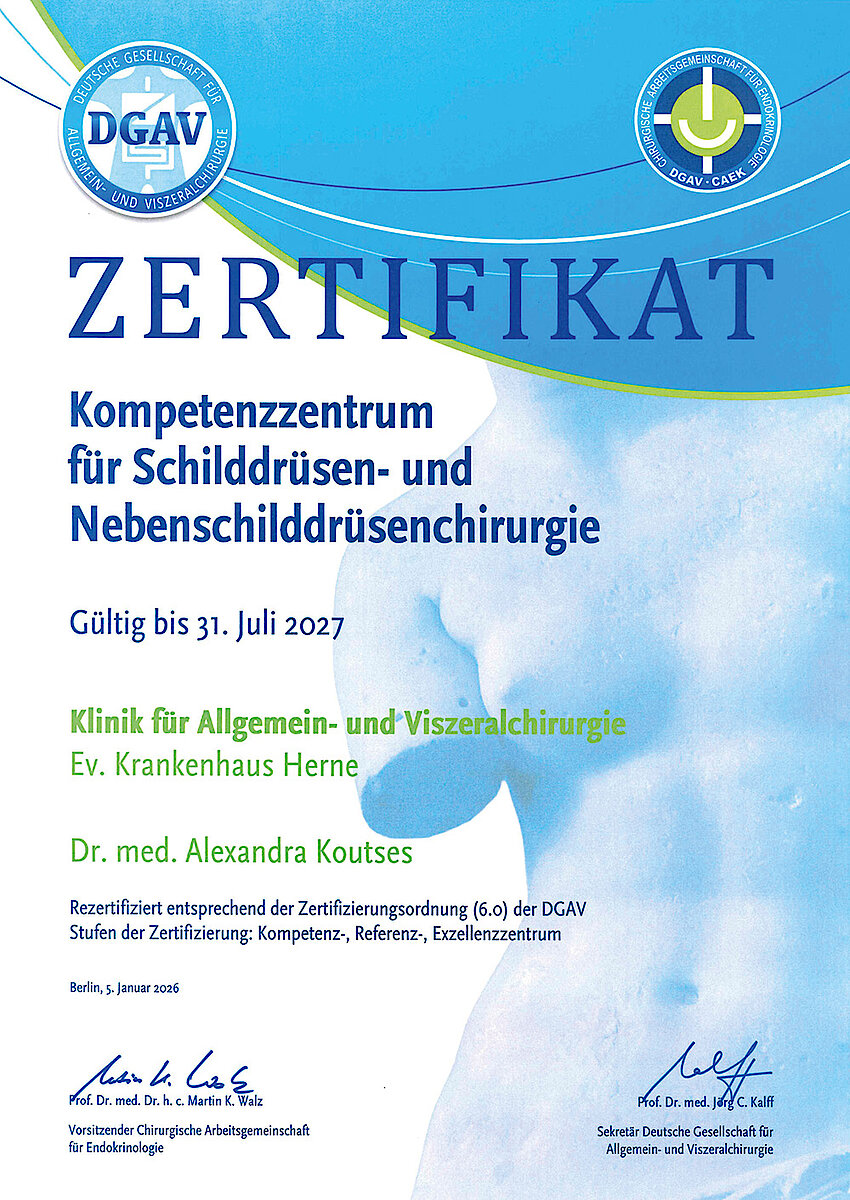 DEUTSCHE GESELLSCHAFT FÜR ALLGEMEIN- UND VISZERALCHIRURGIE
DGAV

CHIRURGISCHE ARBEITSGEMEINSCHAFT FÜR ENDOKRINOLOGIE
DGAV · CAEK

ZERTIFIKAT

Kompetenzzentrum für Schilddrüsen- und Nebenschilddrüsenchirurgie

Gültig bis 31. Juli 2027

Klinik für Allgemein- und Viszeralchirurgie
Ev. Krankenhaus Herne

Dr. med. Alexandra Koutses

Rezertifiziert entsprechend der Zertifizierungsordnung (6.0) der DGAV
Stufen der Zertifizierung: Kompetenz-, Referenz-, Exzellenzzentrum

Berlin, 5. Januar 2026

Prof. Dr. med. Dr. h. c. Martin K. Walz
Vorsitzender Chirurgische Arbeitsgemeinschaft für Endokrinologie

Prof. Dr. med. Jörg C. Kalff
Sekretär Deutsche Gesellschaft für Allgemein- und Viszeralchirurgie